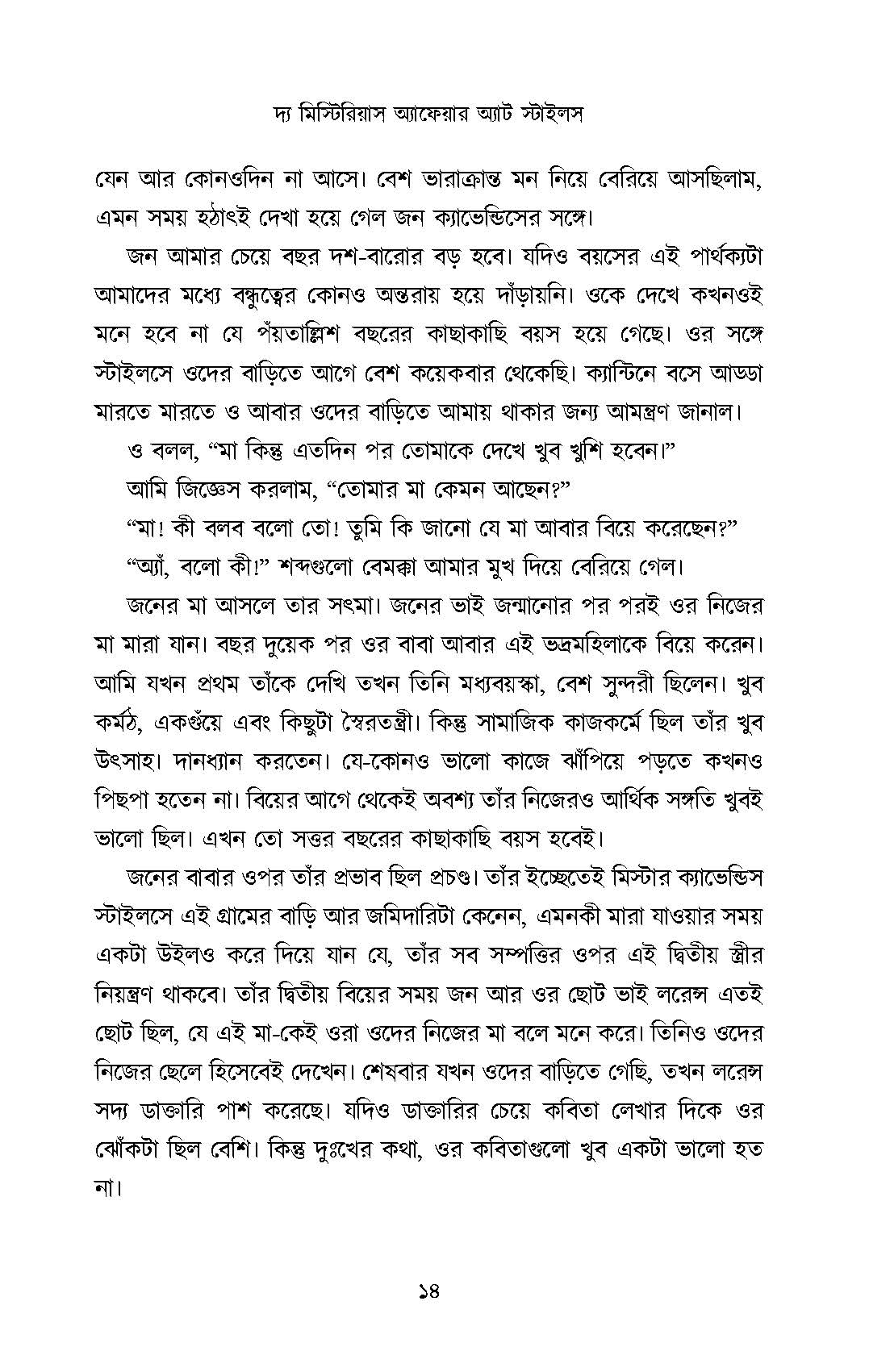 দ্য মিস্টিরিয়াস অ্যাফেয়ার অ্যাট স্টাইলস

যেন আর কোনওদিন না আসে। বেশ ভারাক্রান্ত মন নিয়ে বেরিয়ে আসছিলাম, এমন সময় হঠাৎই দেখা হয়ে গেল জন ক্যাভেন্ডিসের সঙ্গে।

জন আমার চেয়ে বছর দশ-বারোর বড় হবে। যদিও বয়সের এই পার্থক্যটা আমাদের মধ্যে বন্ধুত্বের কোনও অন্তরায় হয়ে দাঁড়ায়নি। ওকে দেখে কখনওই মনে হবে না যে পঁয়তাল্লিশ বছরের কাছাকাছি বয়স হয়ে গেছে। ওর সঙ্গে স্টাইলসে ওদের বাড়িতে আগে বেশ কয়েকবার থেকেছি। ক্যান্টিনে বসে আড্ডা মারতে মারতে ও আবার ওদের বাড়িতে আমায় থাকার জন্য আমন্ত্রণ জানাল।

ও বলল, “মা কিন্তু এতদিন পর তোমাকে দেখে খুব খুশি হবেন।”

আমি জিজ্ঞেস করলাম, “তোমার মা কেমন আছেন?”

“মা! কী বলব বলো তো! তুমি কি জানো যে মা আবার বিয়ে করেছেন?”

“অ্যাঁ, বলো কী!” শব্দগুলো বেমক্কা আমার মুখ দিয়ে বেরিয়ে গেল।

জনের মা আসলে তার সৎমা। জনের ভাই জন্মানোর পর পরই ওর নিজের মা মারা যান। বছর দুয়েক পর ওর বাবা আবার এই ভদ্রমহিলাকে বিয়ে করেন। আমি যখন প্রথম তাঁকে দেখি তখন তিনি মধ্যবয়স্কা, বেশ সুন্দরী ছিলেন। খুব কর্মঠ, একগুঁয়ে এবং কিছুটা স্বৈরতন্ত্রী। কিন্তু সামাজিক কাজকর্মে ছিল তাঁর খুব উৎসাহ। দানধ্যান করতেন। যে-কোনও ভালো কাজে ঝাঁপিয়ে পড়তে কখনও পিছপা হতেন না। বিয়ের আগে থেকেই অবশ্য তাঁর নিজেরও আর্থিক সঙ্গতি খুবই ভালো ছিল। এখন তো সত্তর বছরের কাছাকাছি বয়স হবেই।

জনের বাবার ওপর তাঁর প্রভাব ছিল প্রচণ্ড। তাঁর ইচ্ছেতেই মিস্টার ক্যাভেন্ডিস স্টাইলসে এই গ্রামের বাড়ি আর জমিদারিটা কেনেন, এমনকী মারা যাওয়ার সময় একটা উইলও করে দিয়ে যান যে, তাঁর সব সম্পত্তির ওপর এই দ্বিতীয় স্ত্রীর নিয়ন্ত্রণ থাকবে। তাঁর দ্বিতীয় বিয়ের সময় জন আর ওর ছোট ভাই লরেন্স এতই ছোট ছিল, যে এই মা-কেই ওরা ওদের নিজের মা বলে মনে করে। তিনিও ওদের নিজের ছেলে হিসেবেই দেখেন। শেষবার যখন ওদের বাড়িতে গেছি, তখন লরেন্স সদ্য ডাক্তারি পাশ করেছে। যদিও ডাক্তারির চেয়ে কবিতা লেখার দিকে ওর ঝোঁকটা ছিল বেশি। কিন্তু দুঃখের কথা, ওর কবিতাগুলো খুব একটা ভালো হত না।

১৪